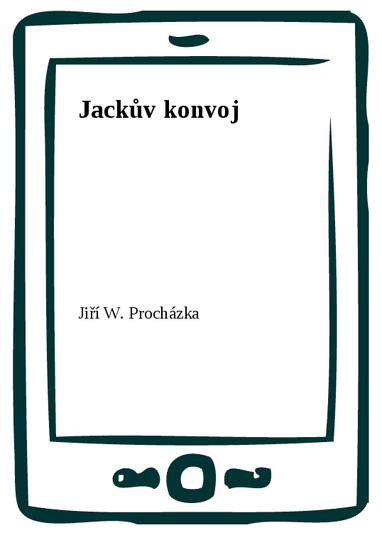 Jackův konvoj

Jiří W. Procházka